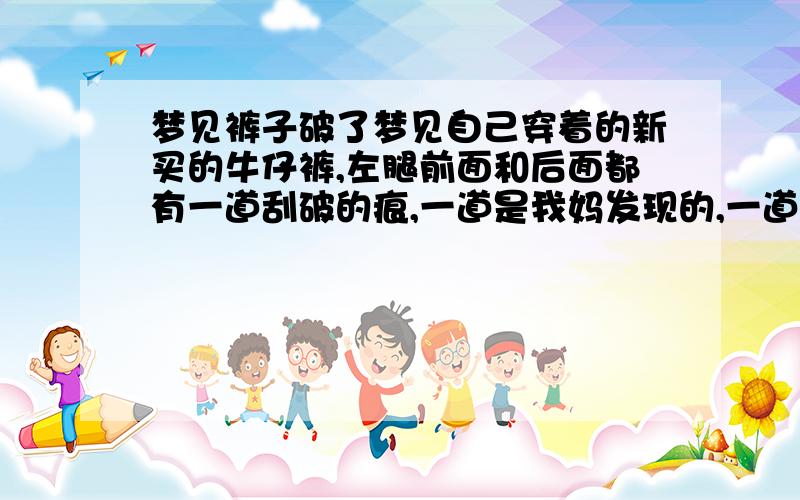 梦见裤子破了梦见自己穿着的新买的牛仔裤,左腿前面和后面都有一道刮破的痕,一道是我妈发现的,一道